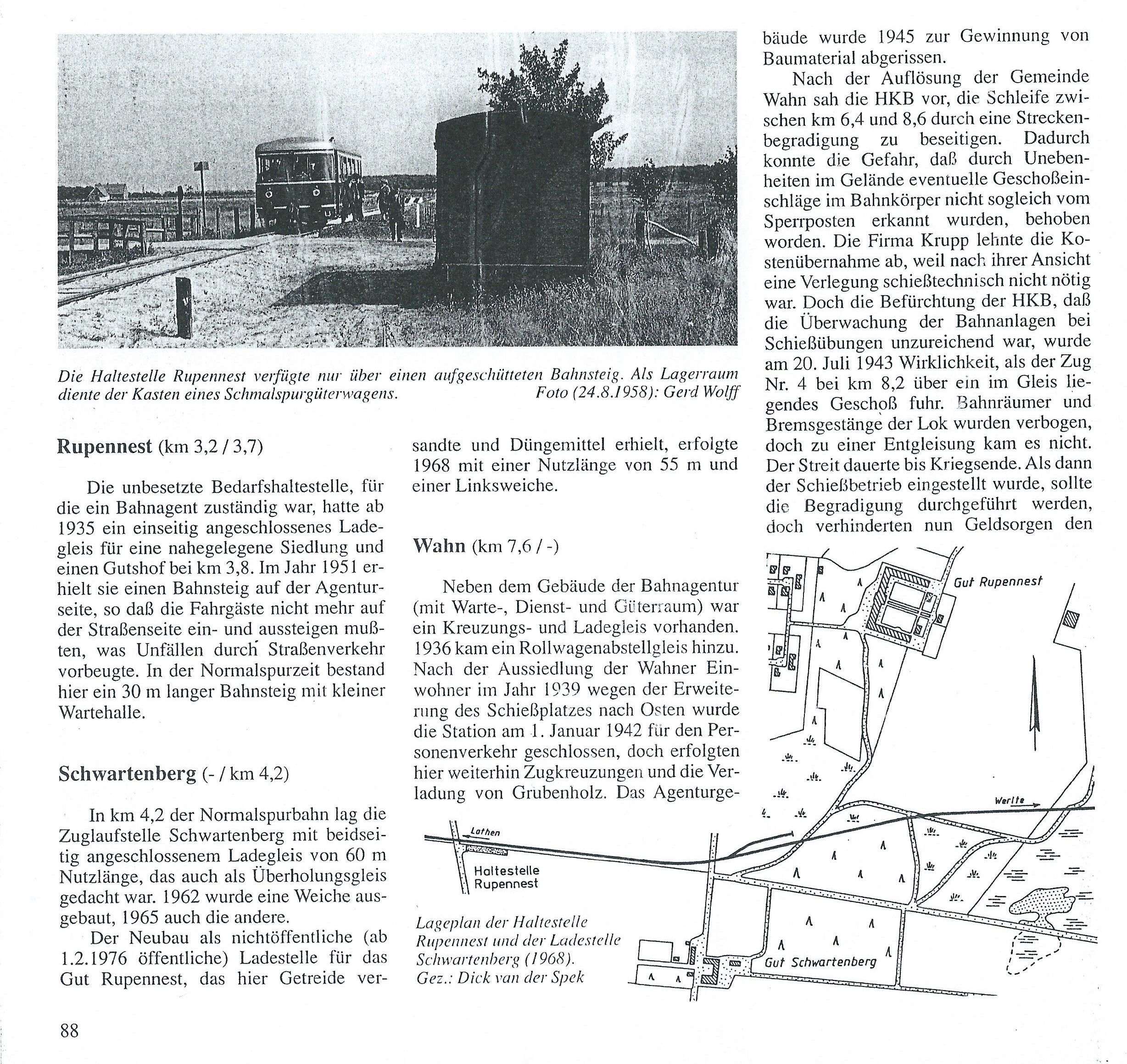 Die Haltestelle Rupennest verfügte nur über einen aufgeschütteten Bahnsteig. Als Lagerraum diente der Kasten eines Schmalspurgüterwagens. Foto (24.8.1958): Gerd Wolff

Rupennest (km 3,2 / 3,7)

Die unbesetzte Bedarfshaltestelle, für die ein Bahnagent zuständig war, hatte ab 1935 ein einseitig angeschlossenes Ladegleis für eine nahegelegene Siedlung und einen Gutshof bei km 3,8. Im Jahr 1951 erhielt sie einen Bahnsteig auf der Agenturseite, so daß die Fahrgäste nicht mehr auf der Straßenseite ein- und aussteigen mußten, was Unfällen durch Straßenverkehr vorbeugte. In der Normalspurzeit bestand hier ein 30 m langer Bahnsteig mit kleiner Wartehalle.

Schwartenberg (- / km 4,2)

In km 4,2 der Normalspurbahn lag die Zuglaufstelle Schwartenberg mit beidseitig angeschlossenem Ladegleis von 60 m Nutzlänge, das auch als Überholungsgleis gedacht war. 1962 wurde eine Weiche ausgebaut, 1965 auch die andere.

Der Neubau als nichtöffentliche (ab 1.2.1976 öffentliche) Ladestelle für das Gut Rupennest, das hier Getreide versandte und Düngemittel erhielt, erfolgte 1968 mit einer Nutzlänge von 55 m und einer Linksweiche.

Wahn (km 7,6 / -)

Neben dem Gebäude der Bahnagentur (mit Warte-, Dienst- und Güterraum) war ein Kreuzungs- und Ladegleis vorhanden. 1936 kam ein Rollwagenabstellgleis hinzu. Nach der Aussiedlung der Wahner Einwohner im Jahr 1939 wegen der Erweiterung des Schießplatzes nach Osten wurde die Station am 1. Januar 1942 für den Personenverkehr geschlossen, doch erfolgten hier weiterhin Zugkreuzungen und die Verladung von Grubenholz. Das Agenturgebäude wurde 1945 zur Gewinnung von Baumaterial abgerissen.

Nach der Auflösung der Gemeinde Wahn sah die HKB vor, die Schleife zwischen km 6,4 und 8,6 durch eine Streckenbegradigung zu beseitigen. Dadurch konnte die Gefahr, daß durch Unebenheiten im Gelände eventuelle Geschoßeinschläge im Bahnkörper nicht sogleich vom Sperrposten erkannt wurden, behoben worden. Die Firma Krupp lehnte die Kostenübernahme ab, weil nach ihrer Ansicht eine Verlegung schießtechnisch nicht nötig war. Doch die Befürchtung der HKB, daß die Überwachung der Bahnanlagen bei Schießübungen unzureichend war, wurde am 20. Juli 1943 Wirklichkeit, als der Zug Nr. 4 bei km 8,2 über ein im Gleis liegendes Geschoß fuhr. Bahnräumer und Bremsgestänge der Lok wurden verbogen, doch zu einer Entgleisung kam es nicht. Der Streit dauerte bis Kriegsende. Als dann der Schießbetrieb eingestellt wurde, sollte die Begradigung durchgeführt werden, doch verhinderten nun Geldsorgen den

Gut Rupennest
Werlte
Lathen
Haltestelle
Rupennest
Gut Schwartenberg

Lageplan der Haltestelle Rupennest und der Ladestelle Schwartenberg (1968).
Gez.: Dick van der Spek

88